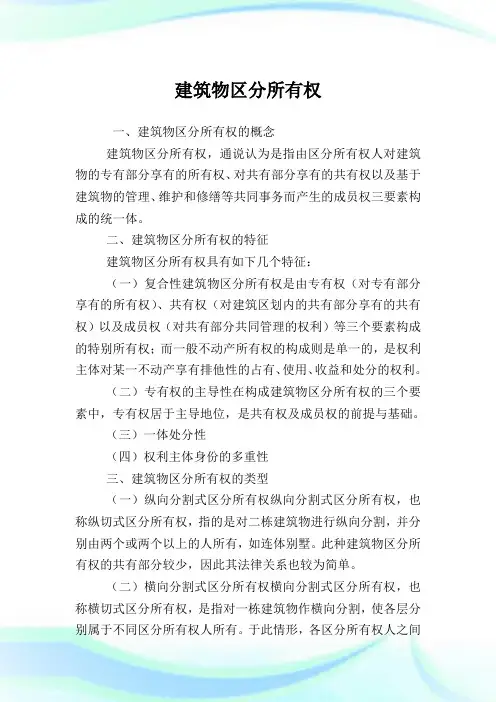 建筑物区分所有权

一、建筑物区分所有权的概念

建筑物区分所有权，通说认为是指由区分所有权人对建筑物的专有部分享有的所有权、对共有部分享有的共有权以及基于建筑物的管理、维护和修缮等共同事务而产生的成员权三要素构成的统一体。

二、建筑物区分所有权的特征

建筑物区分所有权具有如下几个特征：

（一）复合性建筑物区分所有权是由专有权（对专有部分享有的所有权）、共有权（对建筑区划内的共有部分享有的共有权）以及成员权（对共有部分共同管理的权利）等三个要素构成的特别所有权；而一般不动产所有权的构成则是单一的，是权利主体对某一不动产享有排他性的占有、使用、收益和处分的权利。

（二）专有权的主导性在构成建筑物区分所有权的三个要素中，专有权居于主导地位，是共有权及成员权的前提与基础。

（三）一体处分性

（四）权利主体身份的多重性

三、建筑物区分所有权的类型

（一）纵向分割式区分所有权纵向分割式区分所有权，也称纵切式区分所有权，指的是对二栋建筑物进行纵向分割，并分别由两个或两个以上的人所有，如连体别墅。此种建筑物区分所有权的共有部分较少，因此其法律关系也较为简单。

（二）横向分割式区分所有权横向分割式区分所有权，也称横切式区分所有权，是指对一栋建筑物作横向分割，使各层分别属于不同区分所有权人所有。于此情形，各区分所有权人之间